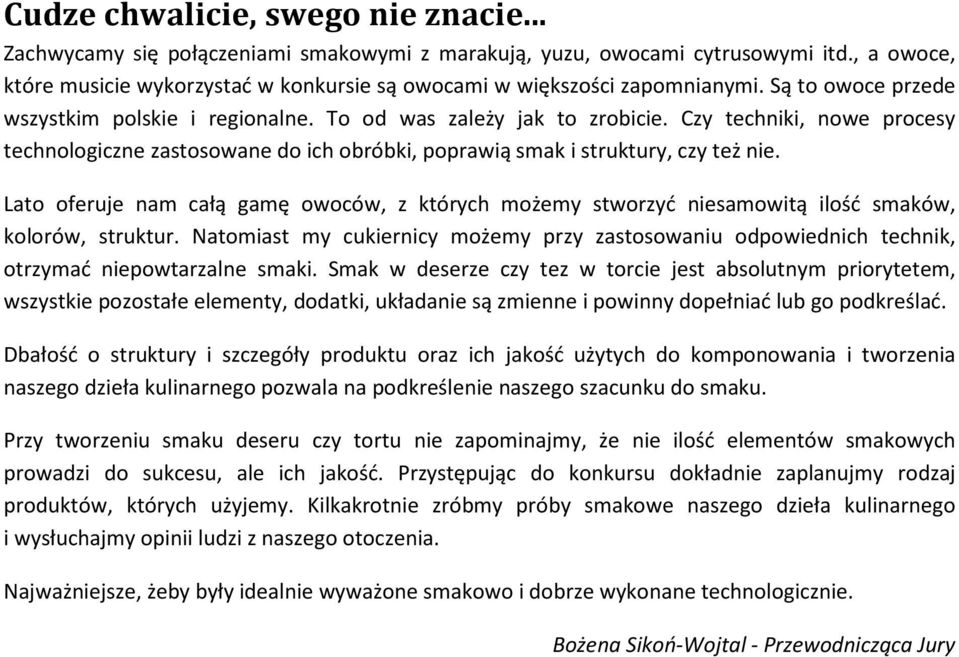 Cudze chwalicie, swego nie znacie...

Zachwycamy się połączeniami smakowymi z marakują, yuzu, owocami cytrusowymi itd., a owoce, które musicie wykorzystać w konkursie są owocami w większości zapomnianymi. Są to owoce przede wszystkim polskie i regionalne. To od was zależy jak to zrobicie. Czy techniki, nowe procesy technologiczne zastosowane do ich obróbki, poprawią smak i struktury, czy też nie.

Lato oferuje nam całą gamę owoców, z których możemy stworzyć niesamowitą ilość smaków, kolorów, struktur. Natomiast my cukiernicy możemy przy zastosowaniu odpowiednich technik, otrzymać niepowtarzalne smaki. Smak w deserze czy tez w torcie jest absolutnym priorytetem, wszystkie pozostałe elementy, dodatki, układanie są zmienne i powinny dopełniać lub go podkreślać.

Dbałość o struktury i szczegóły produktu oraz ich jakość użytych do komponowania i tworzenia naszego dzieła kulinarnego pozwala na podkreślenie naszego szacunku do smaku.

Przy tworzeniu smaku deseru czy tortu nie zapominajmy, że nie ilość elementów smakowych prowadzi do sukcesu, ale ich jakość. Przystępując do konkursu dokładnie zaplanujmy rodzaj produktów, których użyjemy. Kilkakrotnie zróbmy próby smakowe naszego dzieła kulinarnego i wysłuchajmy opinii ludzi z naszego otoczenia.

Najważniejsze, żeby były idealnie wyważone smakowo i dobrze wykonane technologicznie.

Bożena Sikoń-Wojtal - Przewodnicząca Jury